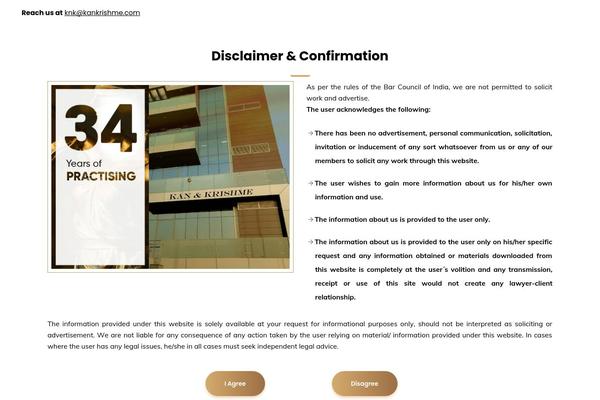 Reach us at knk@kankrishme.com

Disclaimer & Confirmation

34
Years of
PRACTISING

KAN & KRISHME

As per the rules of the Bar Council of India, we are not permitted to solicit work and advertise.
The user acknowledges the following:

→ There has been no advertisement, personal communication, solicitation, invitation or inducement of any sort whatsoever from us or any of our members to solicit any work through this website.

→ The user wishes to gain more information about us for his/her own information and use.

→ The information about us is provided to the user only.

→ The information about us is provided to the user only on his/her specific request and any information obtained or materials downloaded from this website is completely at the user's volition and any transmission, receipt or use of this site would not create any lawyer-client relationship.

The information provided under this website is solely available at your request for informational purposes only, should not be interpreted as soliciting or advertisement. We are not liable for any consequence of any action taken by the user relying on material/ information provided under this website. In cases where the user has any legal issues, he/she in all cases must seek independent legal advice.

I Agree

Disagree